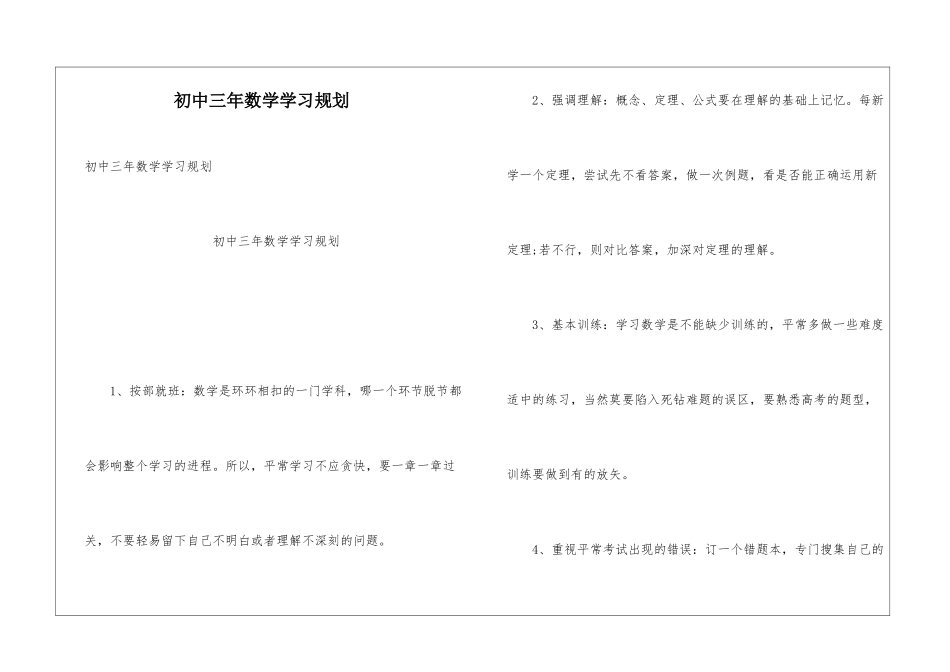 初中三年数学学习规划

初中三年数学学习规划

初中三年数学学习规划

1、按部就班：数学是环环相扣的一门学科，哪一个环节脱节都会影响整个学习的进程。所以，平常学习不应贪快，要一章一章过关，不要轻易留下自己不明白或者理解不深刻的问题。

2、强调理解：概念、定理、公式要在理解的基础上记忆。每新学一个定理，尝试先不看答案，做一次例题，看是否能正确运用新定理；若不行，则对比答案，加深对定理的理解。

3、基本训练：学习数学是不能缺少训练的，平常多做一些难度适中的练习，当然莫要陷入死钻难题的误区，要熟悉高考的题型，训练要做到有的放矢。

4、重视平常考试出现的错误：订一个错题本，专门搜集自己的